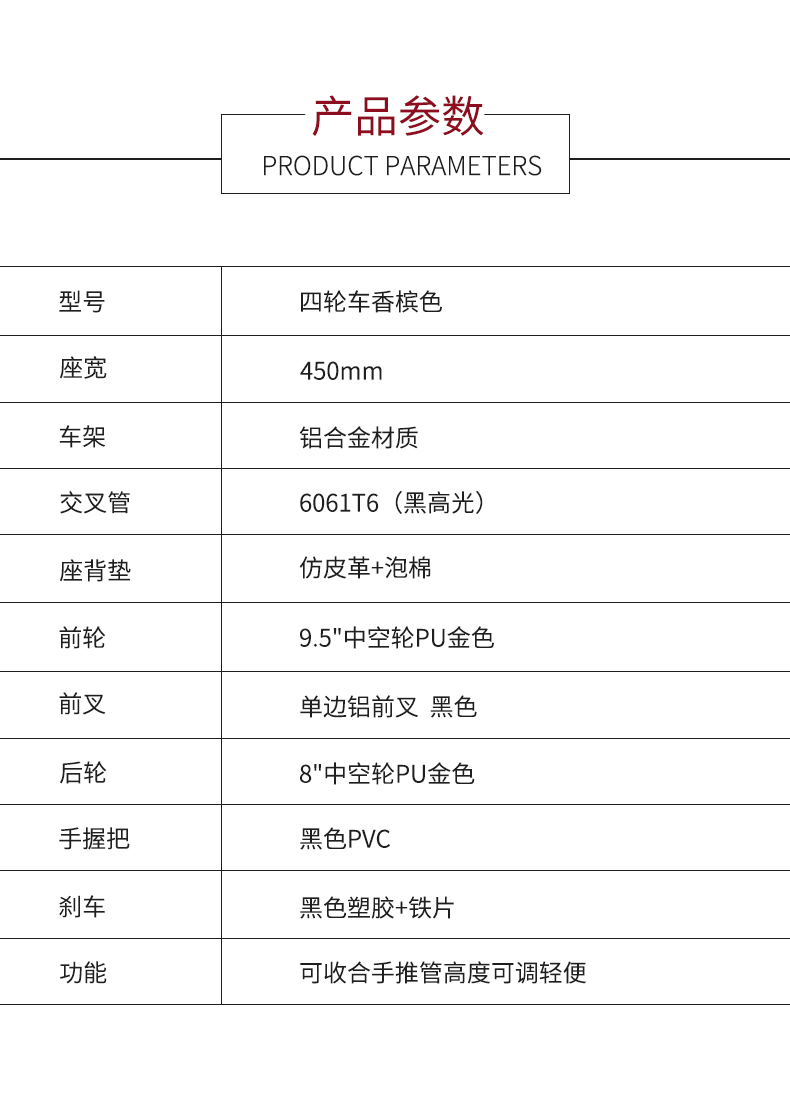 产品参数
PRODUCT PARAMETERS

| 型号 | 四轮车香槟色 |
|---|---|
| 座宽 | 450mm |
| 车架 | 铝合金材质 |
| 交叉管 | 6061T6（黑高光） |
| 座背垫 | 仿皮革+泡棉 |
| 前轮 | 9.5"中空轮PU金色 |
| 前叉 | 单边铝前叉 黑色 |
| 后轮 | 8"中空轮PU金色 |
| 手握把 | 黑色PVC |
| 刹车 | 黑色塑胶+铁片 |
| 功能 | 可收合手推管高度可调轻便 |